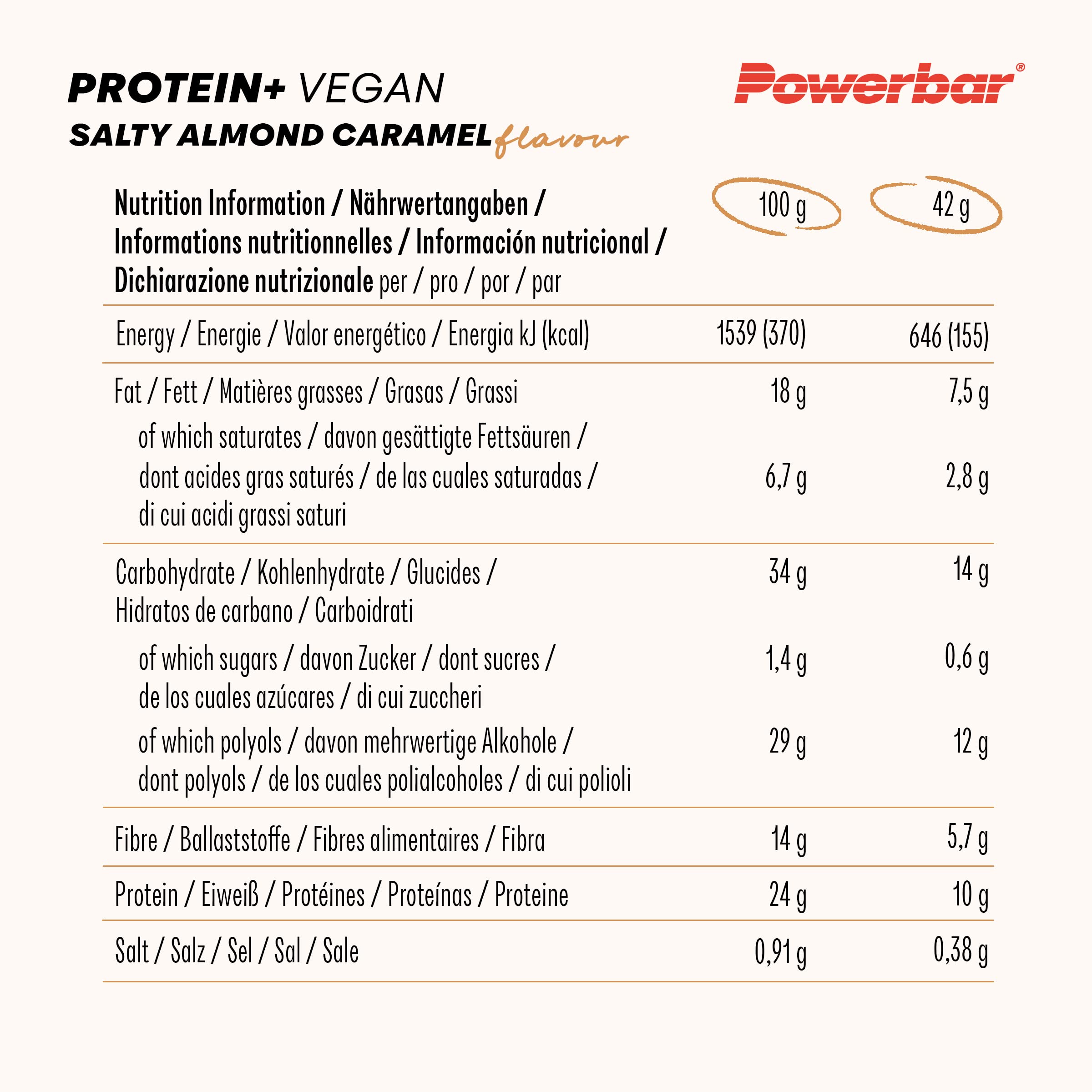 PROTEIN+ VEGAN
SALTY ALMOND CARAMEL flavour

Powerbar®

| Nutrition Information / Nährwertangaben / Informations nutritionnelles / Información nutricional / Dichiarazione nutrizionale per / pro / por / par | 100 g | 42 g |
|---|---|---|
| Energy / Energie / Valor energético / Energia kJ (kcal) | 1539 (370) | 646 (155) |
| Fat / Fett / Matières grasses / Grasas / Grassi | 18 g | 7,5 g |
| of which saturates / davon gesättigte Fettsäuren / dont acides gras saturés / de las cuales saturadas / di cui acidi grassi saturi | 6,7 g | 2,8 g |
| Carbohydrate / Kohlenhydrate / Glucides / Hidratos de carbano / Carboidrati | 34 g | 14 g |
| of which sugars / davon Zucker / dont sucres / de los cuales azúcares / di cui zuccheri | 1,4 g | 0,6 g |
| of which polyols / davon mehrwertige Alkohole / dont polyols / de los cuales polialcoholes / di cui polioli | 29 g | 12 g |
| Fibre / Ballaststoffe / Fibres alimentaires / Fibra | 14 g | 5,7 g |
| Protein / Eiweiß / Protéines / Proteínas / Proteine | 24 g | 10 g |
| Salt / Salz / Sel / Sal / Sale | 0,91 g | 0,38 g |